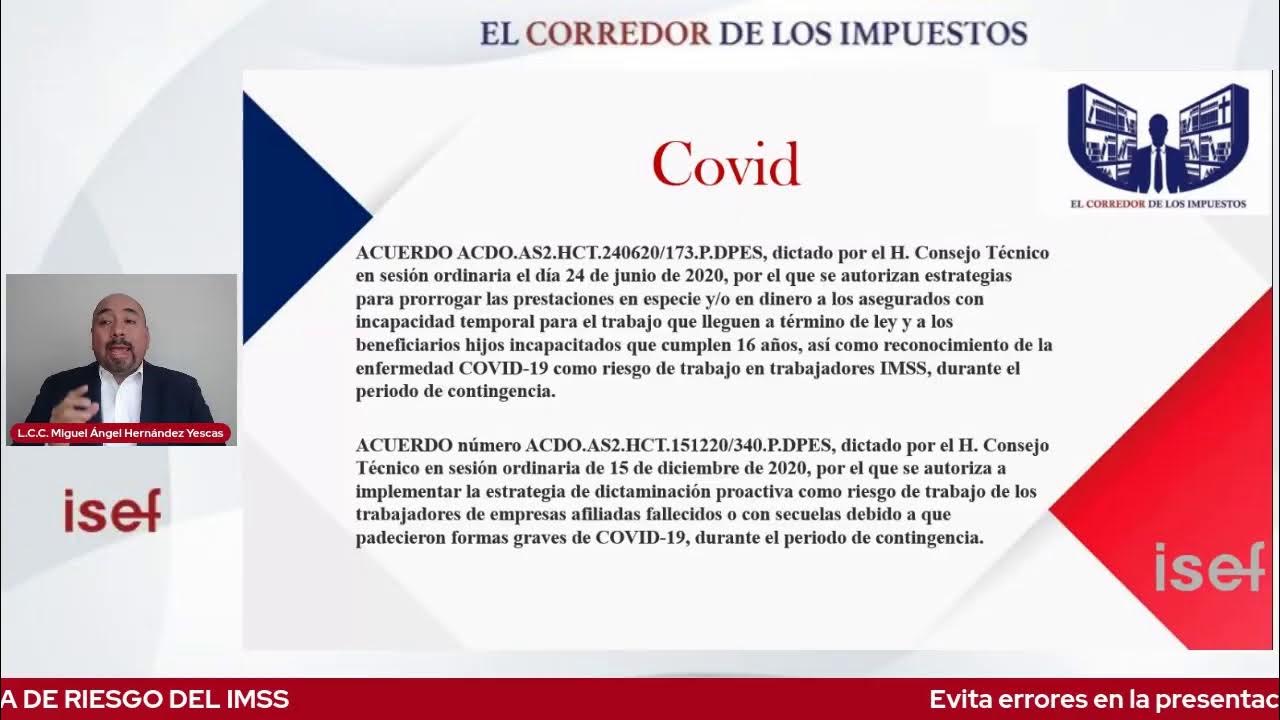 EL CORREDOR DE LOS IMPUESTOS

EL CORREDOR DE LOS IMPUESTOS

Covid

ACUERDO ACDO.AS2.HCT.240620/173.P.DPES, dictado por el H. Consejo Técnico en sesión ordinaria el día 24 de junio de 2020, por el que se autorizan estrategias para prorrogar las prestaciones en especie y/o en dinero a los asegurados con incapacidad temporal para el trabajo que lleguen a término de ley y a los beneficiarios hijos incapacitados que cumplen 16 años, así como reconocimiento de la enfermedad COVID-19 como riesgo de trabajo en trabajadores IMSS, durante el periodo de contingencia.

ACUERDO número ACDO.AS2.HCT.151220/340.P.DPES, dictado por el H. Consejo Técnico en sesión ordinaria de 15 de diciembre de 2020, por el que se autoriza a implementar la estrategia de dictaminación proactiva como riesgo de trabajo de los trabajadores de empresas afiliadas fallecidos o con secuelas debido a que padecieron formas graves de COVID-19, durante el periodo de contingencia.

L.C.C. Miguel Ángel Hernández Yescas

isef

isef

A DE RIESGO DEL IMSS

Evita errores en la presentac